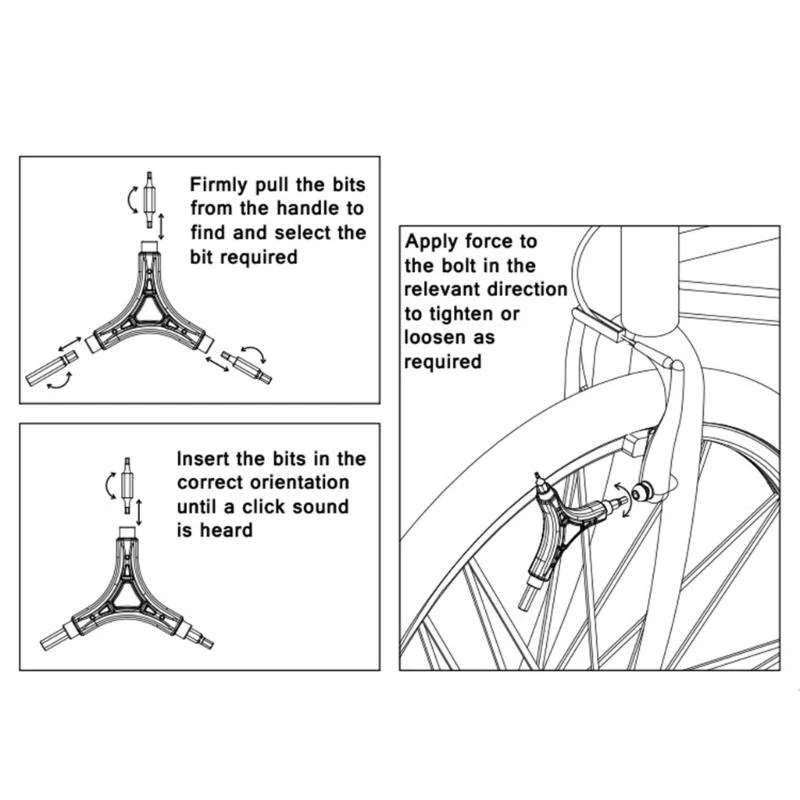 Firmly pull the bits from the handle to find and select the bit required

Insert the bits in the correct orientation until a click sound is heard

Apply force to the bolt in the relevant direction to tighten or loosen as required